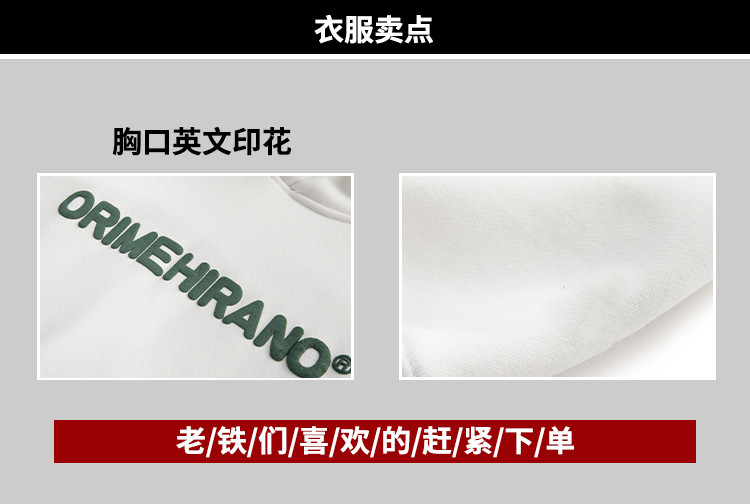 衣服卖点

胸口英文印花

ORIMEHIRANO®

老/铁/们/喜/欢/的/赶/紧/下/单